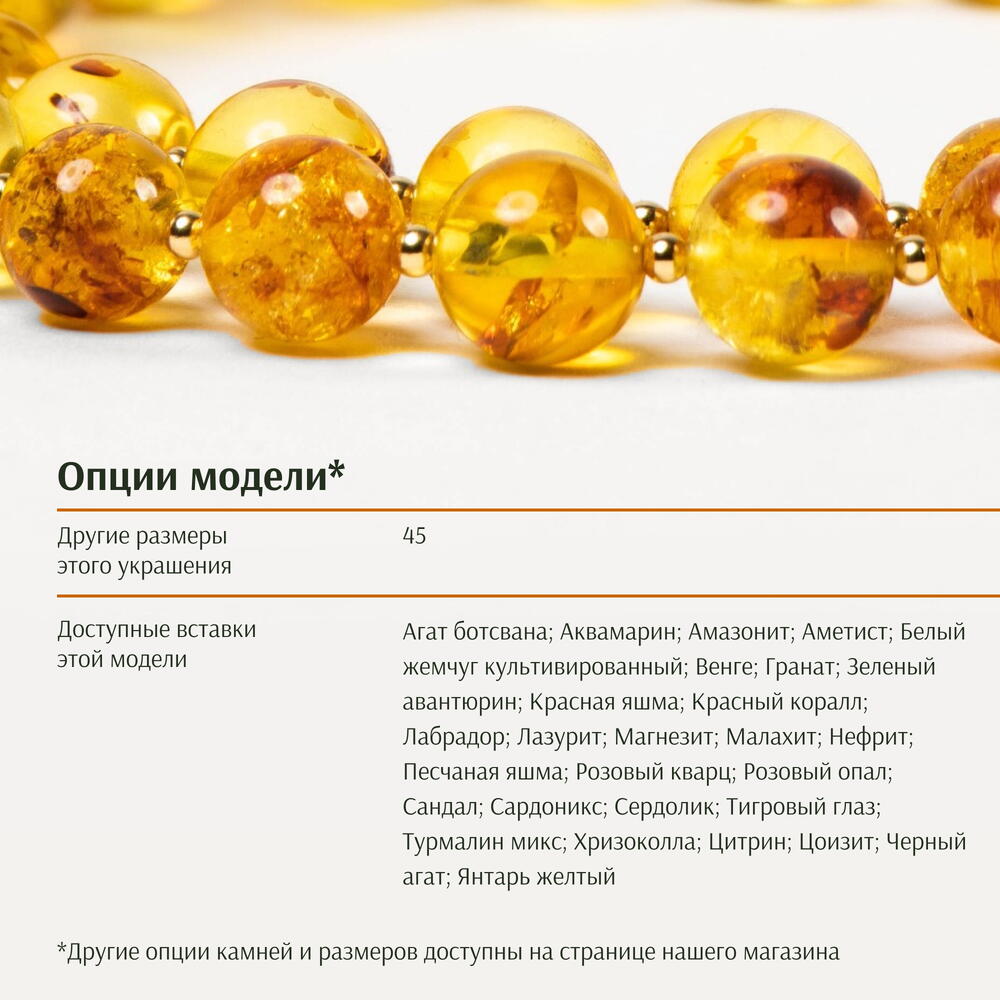 Опции модели*

Другие размеры этого украшения

45

Доступные вставки этой модели

Агат ботсвана; Аквамарин; Амазонит; Аметист; Белый жемчуг культивированный; Венге; Гранат; Зеленый авантюрин; Красная яшма; Красный коралл; Лабрадор; Лазурит; Магнезит; Малахит; Нефрит; Песчаная яшма; Розовый кварц; Розовый опал; Сандал; Сардоникс; Сердолик; Тигровый глаз; Турмалин микс; Хризоколла; Цитрин; Цоизит; Черный агат; Янтарь желтый

*Другие опции камней и размеров доступны на странице нашего магазина